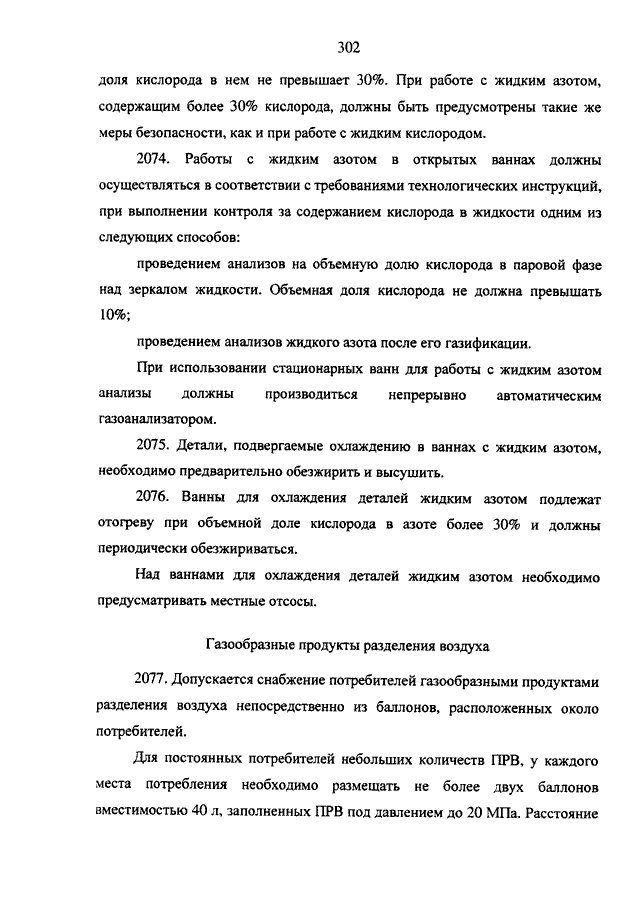 302

доля кислорода в нем не превышает 30%. При работе с жидким азотом, содержащим более 30% кислорода, должны быть предусмотрены такие же меры безопасности, как и при работе с жидким кислородом.

2074. Работы с жидким азотом в открытых ваннах должны осуществляться в соответствии с требованиями технологических инструкций, при выполнении контроля за содержанием кислорода в жидкости одним из следующих способов:

проведением анализов на объемную долю кислорода в паровой фазе над зеркалом жидкости. Объемная доля кислорода не должна превышать 10%;

проведением анализов жидкого азота после его газификации.

При использовании стационарных ванн для работы с жидким азотом анализы должны производиться непрерывно автоматическим газоанализатором.

2075. Детали, подвергаемые охлаждению в ваннах с жидким азотом, необходимо предварительно обезжирить и высушить.

2076. Ванны для охлаждения деталей жидким азотом подлежат отогреву при объемной доле кислорода в азоте более 30% и должны периодически обезжириваться.

Над ваннами для охлаждения деталей жидким азотом необходимо предусматривать местные отсосы.

Газообразные продукты разделения воздуха

2077. Допускается снабжение потребителей газообразными продуктами разделения воздуха непосредственно из баллонов, расположенных около потребителей.

Для постоянных потребителей небольших количеств ПРВ, у каждого места потребления необходимо размещать не более двух баллонов вместимостью 40 л, заполненных ПРВ под давлением до 20 МПа. Расстояние